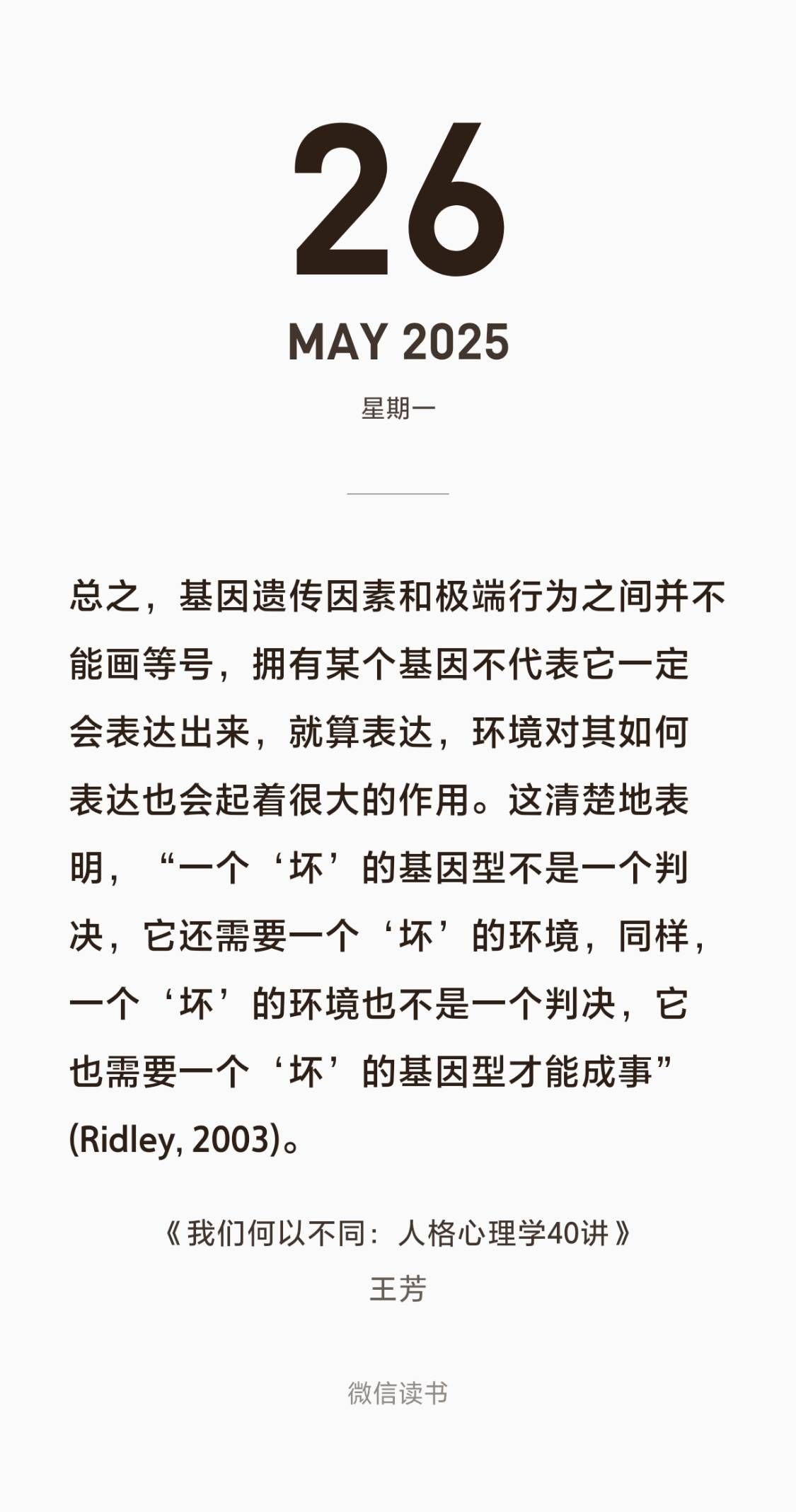 26

MAY 2025

星期一

总之，基因遗传因素和极端行为之间并不能画等号，拥有某个基因不代表它一定会表达出来，就算表达，环境对其如何表达也会起着很大的作用。这清楚地表明，“一个‘坏’的基因型不是一个判决，它还需要一个‘坏’的环境，同样，一个‘坏’的环境也不是一个判决，它也需要一个‘坏’的基因型才能成事”(Ridley, 2003)。

《我们何以不同：人格心理学40讲》
王芳

微信读书